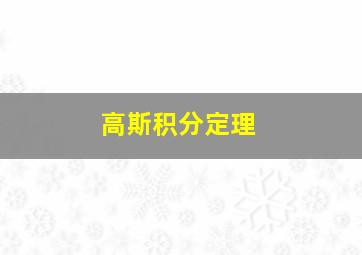 高斯积分定理